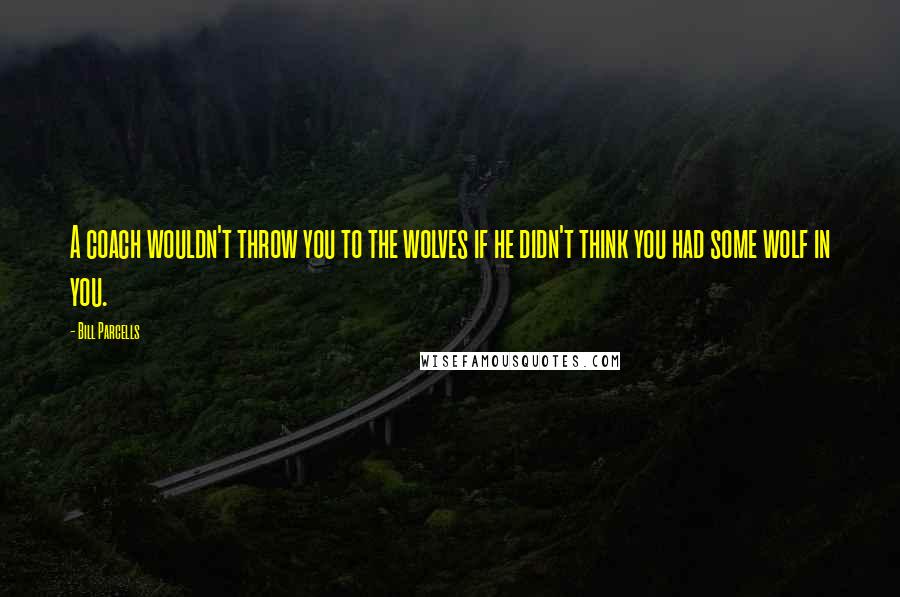 A coach wouldn't throw you to the wolves if he didn't think you had some wolf in you.

- Bill Parcells

WISEFAMOUSQUOTES.COM